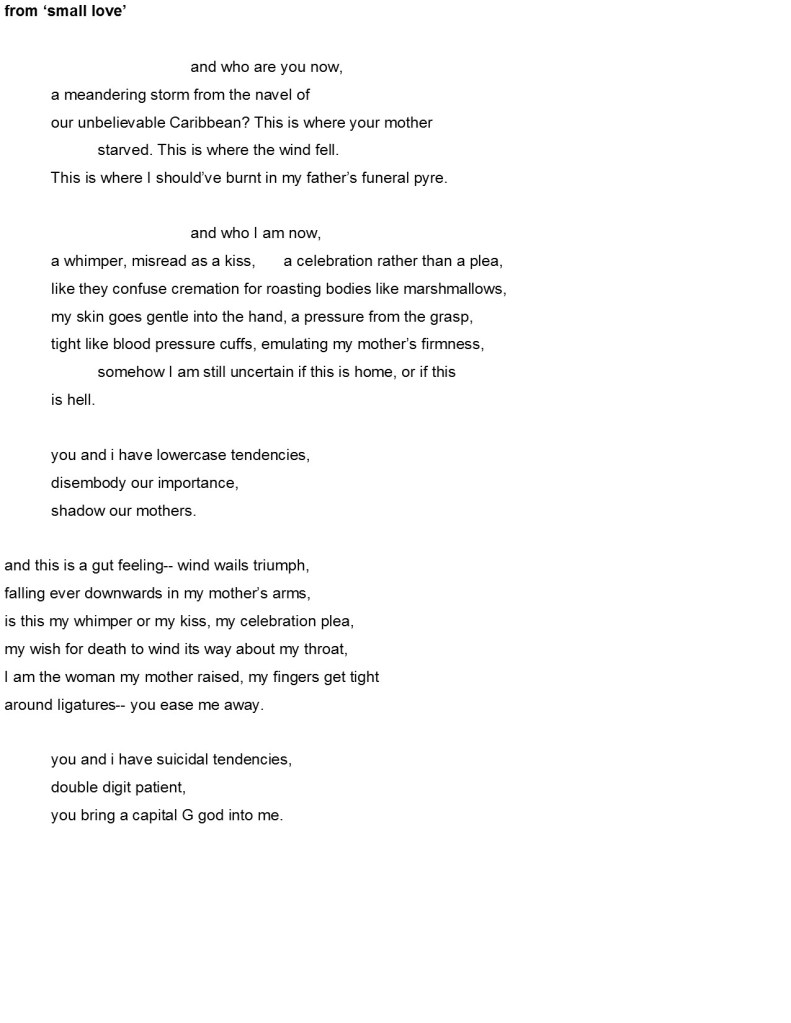 from ‘small love’

and who are you now,
a meandering storm from the navel of
our unbelievable Caribbean? This is where your mother
starved. This is where the wind fell.
This is where I should’ve burnt in my father’s funeral pyre.

and who I am now,
a whimper, misread as a kiss,     a celebration rather than a plea,
like they confuse cremation for roasting bodies like marshmallows,
my skin goes gentle into the hand, a pressure from the grasp,
tight like blood pressure cuffs, emulating my mother’s firmness,
somehow I am still uncertain if this is home, or if this
is hell.

you and i have lowercase tendencies,
disembody our importance,
shadow our mothers.

and this is a gut feeling-- wind wails triumph,
falling ever downwards in my mother’s arms,
is this my whimper or my kiss, my celebration plea,
my wish for death to wind its way about my throat,
I am the woman my mother raised, my fingers get tight
around ligatures-- you ease me away.

you and i have suicidal tendencies,
double digit patient,
you bring a capital G god into me.